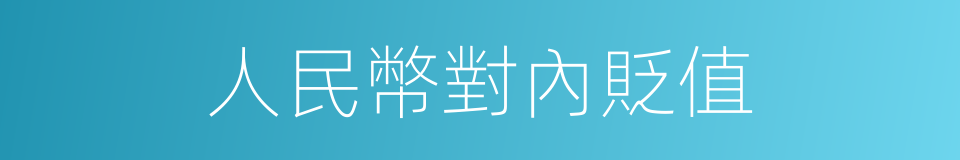 人民幣對內貶值